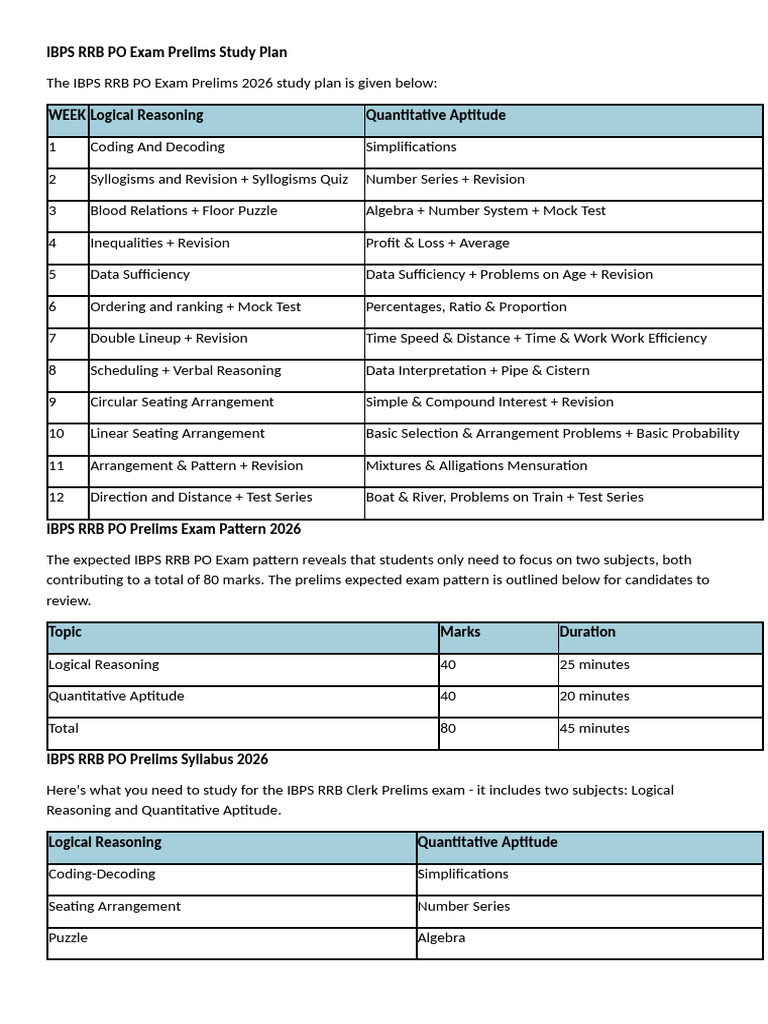 IBPS RRB PO Exam Prelims Study Plan

The IBPS RRB PO Exam Prelims 2026 study plan is given below:

| WEEK | Logical Reasoning | Quantitative Aptitude |
|---|---|---|
| 1 | Coding And Decoding | Simplifications |
| 2 | Syllogisms and Revision + Syllogisms Quiz | Number Series + Revision |
| 3 | Blood Relations + Floor Puzzle | Algebra + Number System + Mock Test |
| 4 | Inequalities + Revision | Profit & Loss + Average |
| 5 | Data Sufficiency | Data Sufficiency + Problems on Age + Revision |
| 6 | Ordering and ranking + Mock Test | Percentages, Ratio & Proportion |
| 7 | Double Lineup + Revision | Time Speed & Distance + Time & Work Work Efficiency |
| 8 | Scheduling + Verbal Reasoning | Data Interpretation + Pipe & Cistern |
| 9 | Circular Seating Arrangement | Simple & Compound Interest + Revision |
| 10 | Linear Seating Arrangement | Basic Selection & Arrangement Problems + Basic Probability |
| 11 | Arrangement & Pattern + Revision | Mixtures & Alligations Mensuration |
| 12 | Direction and Distance + Test Series | Boat & River, Problems on Train + Test Series |

IBPS RRB PO Prelims Exam Pattern 2026

The expected IBPS RRB PO Exam pattern reveals that students only need to focus on two subjects, both contributing to a total of 80 marks. The prelims expected exam pattern is outlined below for candidates to review.

| Topic | Marks | Duration |
|---|---|---|
| Logical Reasoning | 40 | 25 minutes |
| Quantitative Aptitude | 40 | 20 minutes |
| Total | 80 | 45 minutes |

IBPS RRB PO Prelims Syllabus 2026

Here's what you need to study for the IBPS RRB Clerk Prelims exam - it includes two subjects: Logical Reasoning and Quantitative Aptitude.

| Logical Reasoning | Quantitative Aptitude |
|---|---|
| Coding-Decoding | Simplifications |
| Seating Arrangement | Number Series |
| Puzzle | Algebra |